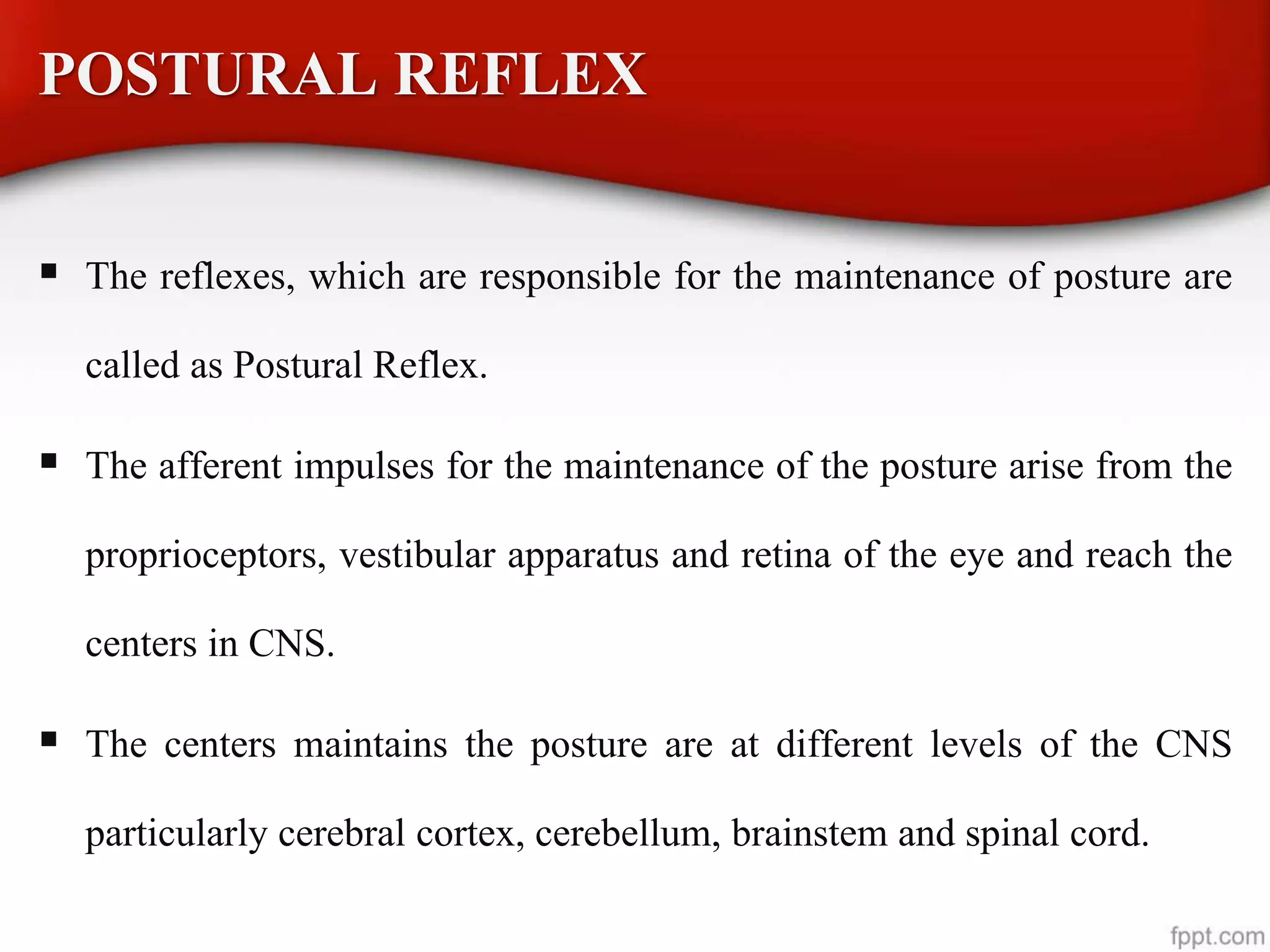 POSTURAL REFLEX

▪ The reflexes, which are responsible for the maintenance of posture are called as Postural Reflex.

▪ The afferent impulses for the maintenance of the posture arise from the proprioceptors, vestibular apparatus and retina of the eye and reach the centers in CNS.

▪ The centers maintains the posture are at different levels of the CNS particularly cerebral cortex, cerebellum, brainstem and spinal cord.

fppt.com